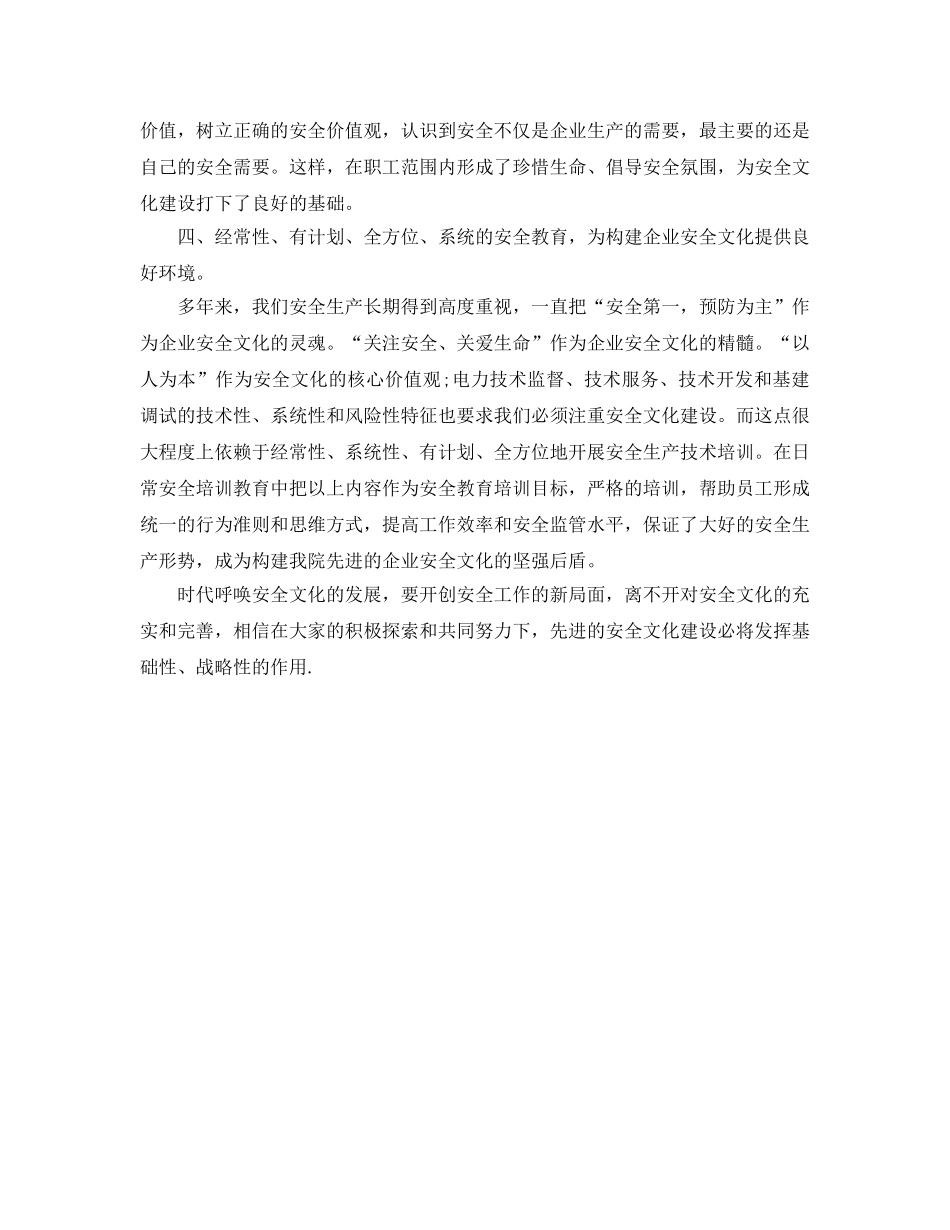 价值，树立正确的安全价值观，认识到安全不仅是企业生产的需要，最主要的还是自己的安全需要。这样，在职工范围内形成了珍惜生命、倡导安全氛围，为安全文化建设打下了良好的基础。

四、经常性、有计划、全方位、系统的安全教育，为构建企业安全文化提供良好环境。

多年来，我们安全生产长期得到高度重视，一直把“安全第一，预防为主”作为企业安全文化的灵魂。“关注安全、关爱生命”作为企业安全文化的精髓。“以人为本”作为安全文化的核心价值观;电力技术监督、技术服务、技术开发和基建调试的技术性、系统性和风险性特征也要求我们必须注重安全文化建设。而这点很大程度上依赖于经常性、系统性、有计划、全方位地开展安全生产技术培训。在日常安全培训教育中把以上内容作为安全教育培训目标，严格的培训，帮助员工形成统一的行为准则和思维方式，提高工作效率和安全监管水平，保证了大好的安全生产形势，成为构建我院先进的企业安全文化的坚强后盾。

时代呼唤安全文化的发展，要开创安全工作的新局面，离不开对安全文化的充实和完善，相信在大家的积极探索和共同努力下，先进的安全文化建设必将发挥基础性、战略性的作用.